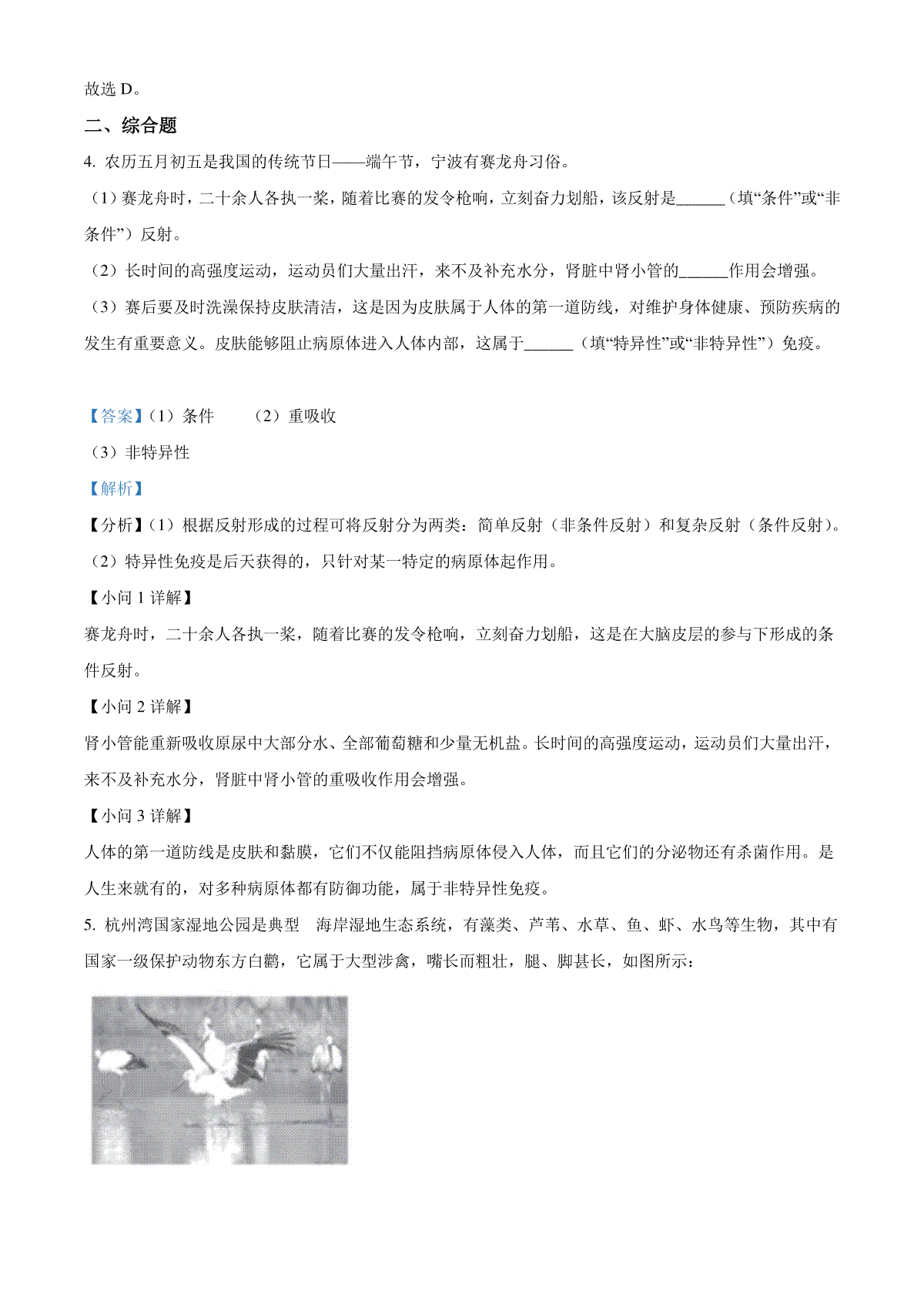 故选 D。

二、综合题

4. 农历五月初五是我国的传统节日——端午节，宁波有赛龙舟习俗。

（1）赛龙舟时，二十余人各执一桨，随着比赛的发令枪响，立刻奋力划船，该反射是______（填“条件”或“非条件”）反射。

（2）长时间的高强度运动，运动员们大量出汗，来不及补充水分，肾脏中肾小管的______作用会增强。

（3）赛后要及时洗澡保持皮肤清洁，这是因为皮肤属于人体的第一道防线，对维护身体健康、预防疾病的发生有重要意义。皮肤能够阻止病原体进入人体内部，这属于______（填“特异性”或“非特异性”）免疫。

【答案】（1）条件 （2）重吸收

（3）非特异性

【解析】

【分析】（1）根据反射形成的过程可将反射分为两类：简单反射（非条件反射）和复杂反射（条件反射）。

（2）特异性免疫是后天获得的，只针对某一特定的病原体起作用。

【小问 1 详解】

赛龙舟时，二十余人各执一桨，随着比赛的发令枪响，立刻奋力划船，这是在大脑皮层的参与下形成的条件反射。

【小问 2 详解】

肾小管能重新吸收原尿中大部分水、全部葡萄糖和少量无机盐。长时间的高强度运动，运动员们大量出汗，来不及补充水分，肾脏中肾小管的重吸收作用会增强。

【小问 3 详解】

人体的第一道防线是皮肤和黏膜，它们不仅能阻挡病原体侵入人体，而且它们的分泌物还有杀菌作用。是人生来就有的，对多种病原体都有防御功能，属于非特异性免疫。

5. 杭州湾国家湿地公园是典型 海岸湿地生态系统，有藻类、芦苇、水草、鱼、虾、水鸟等生物，其中有国家一级保护动物东方白鹳，它属于大型涉禽，嘴长而粗壮，腿、脚甚长，如图所示：